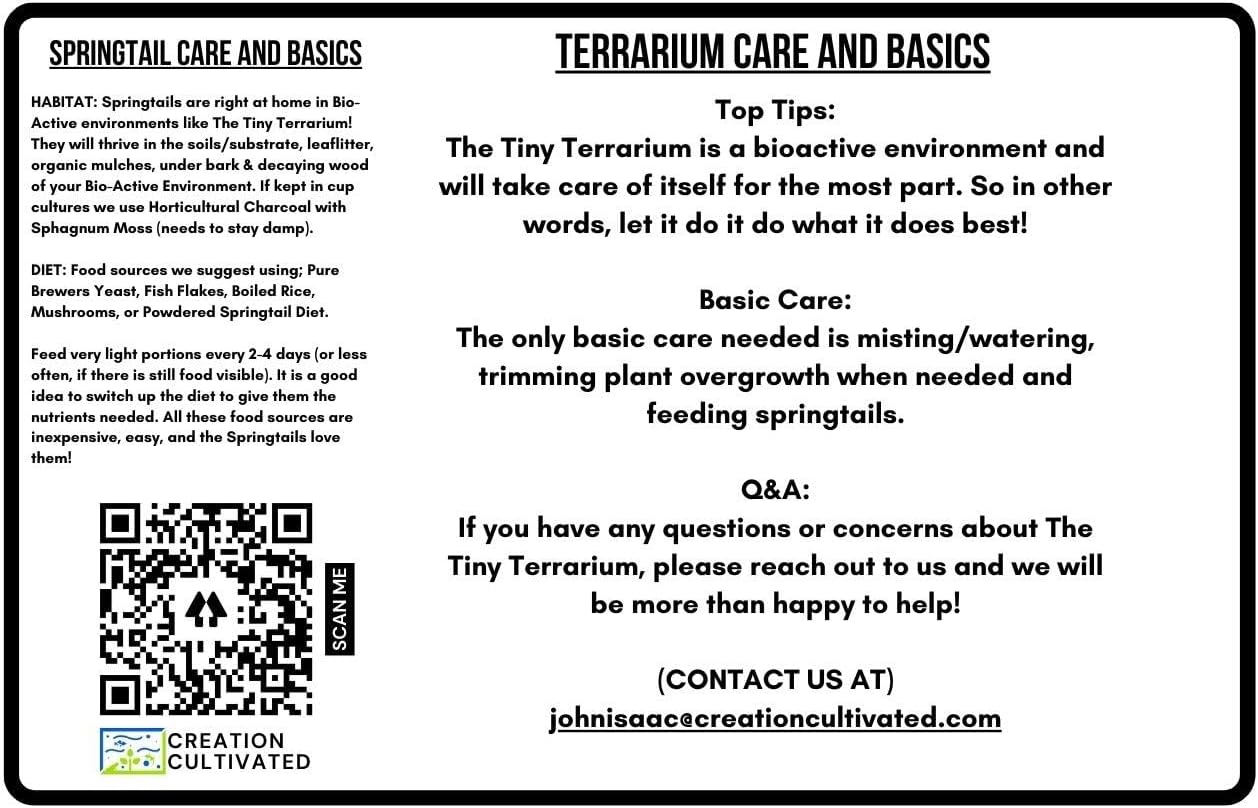 SPRINGTAIL CARE AND BASICS

HABITAT: Springtails are right at home in Bio-Active environments like The Tiny Terrarium! They will thrive in the soils/substrate, leaflitter, organic mulches, under bark & decaying wood of your Bio-Active Environment. If kept in cup cultures we use Horticultural Charcoal with Sphagnum Moss (needs to stay damp).

DIET: Food sources we suggest using; Pure Brewers Yeast, Fish Flakes, Boiled Rice, Mushrooms, or Powdered Springtail Diet.

Feed very light portions every 2-4 days (or less often, if there is still food visible). It is a good idea to switch up the diet to give them the nutrients needed. All these food sources are inexpensive, easy, and the Springtails love them!

SCAN ME

CREATION CULTIVATED

TERRARIUM CARE AND BASICS

Top Tips:
The Tiny Terrarium is a bioactive environment and will take care of itself for the most part. So in other words, let it do it do what it does best!

Basic Care:
The only basic care needed is misting/watering, trimming plant overgrowth when needed and feeding springtails.

Q&A:
If you have any questions or concerns about The Tiny Terrarium, please reach out to us and we will be more than happy to help!

(CONTACT US AT)
johnisaac@creationcultivated.com